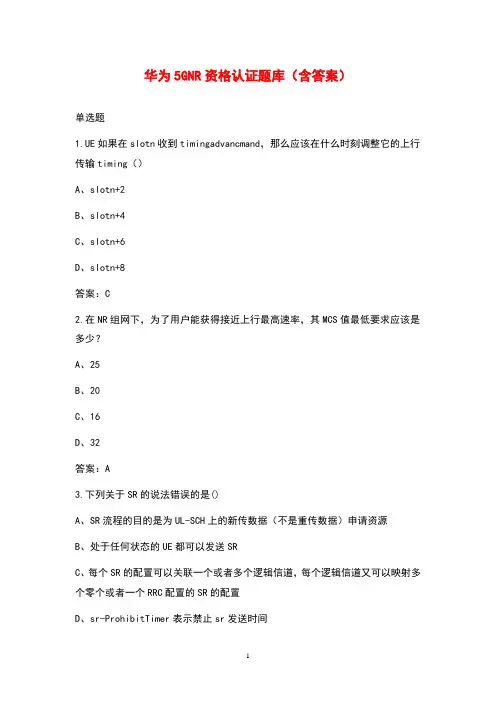 华为 5GNR 资格认证题库（含答案）

单选题

1.UE 如果在 slotn 收到 timingadvancmand，那么应该在什么时刻调整它的上行传输 timing（）

A、slotn+2

B、slotn+4

C、slotn+6

D、slotn+8

答案：C

2.在 NR 组网下，为了用户能获得接近上行最高速率，其 MCS 值最低要求应该是多少？

A、25

B、20

C、16

D、32

答案：A

3.下列关于 SR 的说法错误的是()

A、SR 流程的目的是为 UL-SCH 上的新传数据（不是重传数据）申请资源

B、处于任何状态的 UE 都可以发送 SR

C、每个 SR 的配置可以关联一个或者多个逻辑信道，每个逻辑信道又可以映射多个零个或者一个 RRC 配置的 SR 的配置

D、sr-ProhibitTimer 表示禁止 sr 发送时间

1